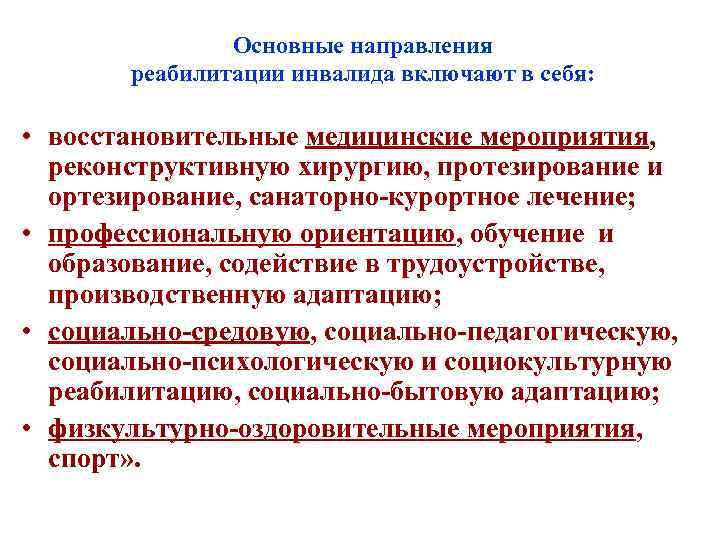 Основные направления реабилитации инвалида включают в себя:

• восстановительные медицинские мероприятия, реконструктивную хирургию, протезирование и ортезирование, санаторно-курортное лечение;
• профессиональную ориентацию, обучение и образование, содействие в трудоустройстве, производственную адаптацию;
• социально-средовую, социально-педагогическую, социально-психологическую и социокультурную реабилитацию, социально-бытовую адаптацию;
• физкультурно-оздоровительные мероприятия, спорт».